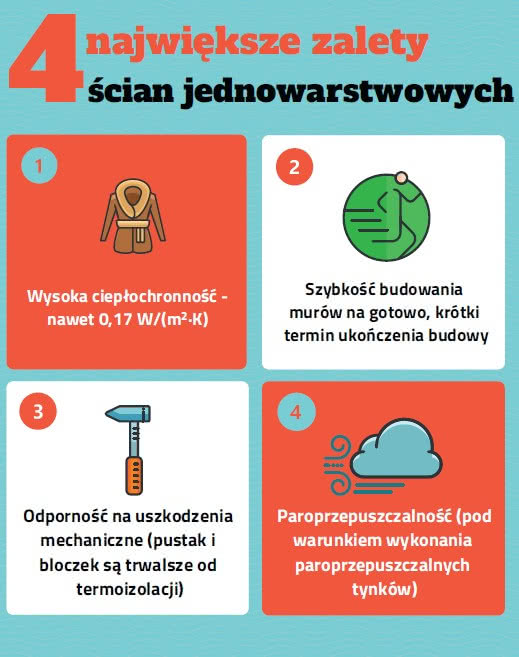 4 największe zalety ścian jednowarstwowych

1

Wysoka ciepłochronność - nawet 0,17 W/(m²·K)

2

Szybkość budowania murów na gotowo, krótki termin ukończenia budowy

3

Odporność na uszkodzenia mechaniczne (pustak i bloczek są trwalsze od termoizolacji)

4

Paroprzepuszczalność (pod warunkiem wykonania paroprzepuszczalnych tynków)